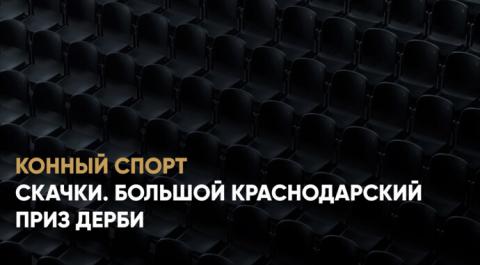 КОННЫЙ СПОРТ
СКАЧКИ. БОЛЬШОЙ КРАСНОДАРСКИЙ ПРИЗ ДЕРБИ